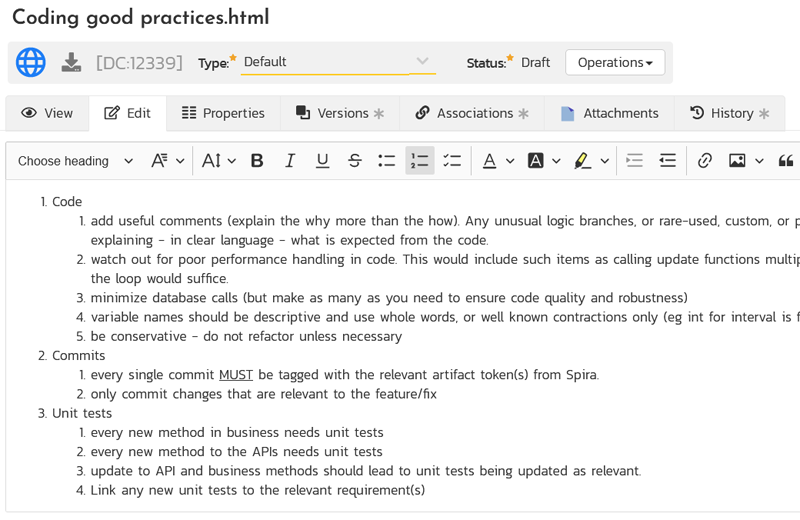 Coding good practices.html

[DC:12339] Type:* Default Status:* Draft Operations

View Edit Properties Versions * Associations * Attachments History *

Choose heading

1. Code
 1. add useful comments (explain the why more than the how). Any unusual logic branches, or rare-used, custom, or p explaining - in clear language - what is expected from the code.
 2. watch out for poor performance handling in code. This would include such items as calling update functions multip the loop would suffice.
 3. minimize database calls (but make as many as you need to ensure code quality and robustness)
 4. variable names should be descriptive and use whole words, or well known contractions only (eg int for interval is f
 5. be conservative - do not refactor unless necessary
2. Commits
 1. every single commit MUST be tagged with the relevant artifact token(s) from Spira.
 2. only commit changes that are relevant to the feature/fix
3. Unit tests
 1. every new method in business needs unit tests
 2. every new method to the APIs needs unit tests
 3. update to API and business methods should lead to unit tests being updated as relevant.
 4. Link any new unit tests to the relevant requirement(s)